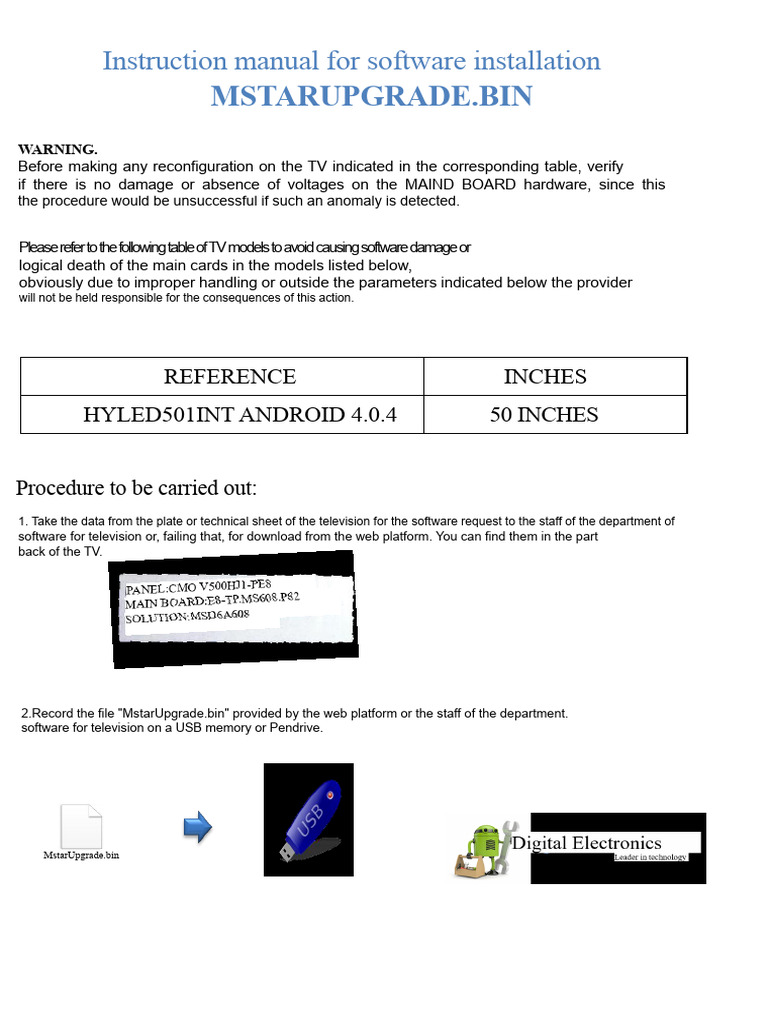 Instruction manual for software installation
MSTARUPGRADE.BIN

WARNING.
Before making any reconfiguration on the TV indicated in the corresponding table, verify if there is no damage or absence of voltages on the MAIND BOARD hardware, since this the procedure would be unsuccessful if such an anomaly is detected.

Please refer to the following table of TV models to avoid causing software damage or logical death of the main cards in the models listed below, obviously due to improper handling or outside the parameters indicated below the provider will not be held responsible for the consequences of this action.

| REFERENCE | INCHES |
|---|---|
| HYLED501INT ANDROID 4.0.4 | 50 INCHES |

Procedure to be carried out:

1. Take the data from the plate or technical sheet of the television for the software request to the staff of the department of software for television or, failing that, for download from the web platform. You can find them in the part back of the TV.

PANEL:CMO V500HJ1-PE8
MAIN BOARD:E8-TP.MS608.P82
SOLUTION:MSD6A608

2.Record the file "MstarUpgrade.bin" provided by the web platform or the staff of the department. software for television on a USB memory or Pendrive.

MstarUpgrade.bin

USB

Digital Electronics
Leader in technology